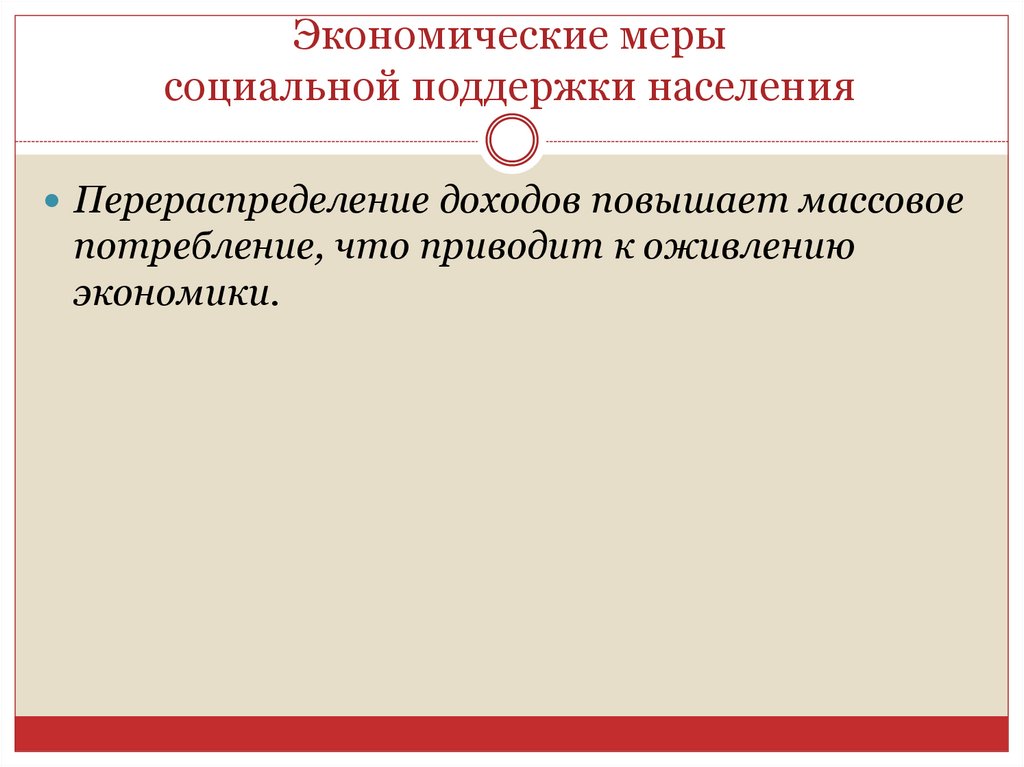 Экономические меры
социальной поддержки населения

Перераспределение доходов повышает массовое потребление, что приводит к оживлению экономики.